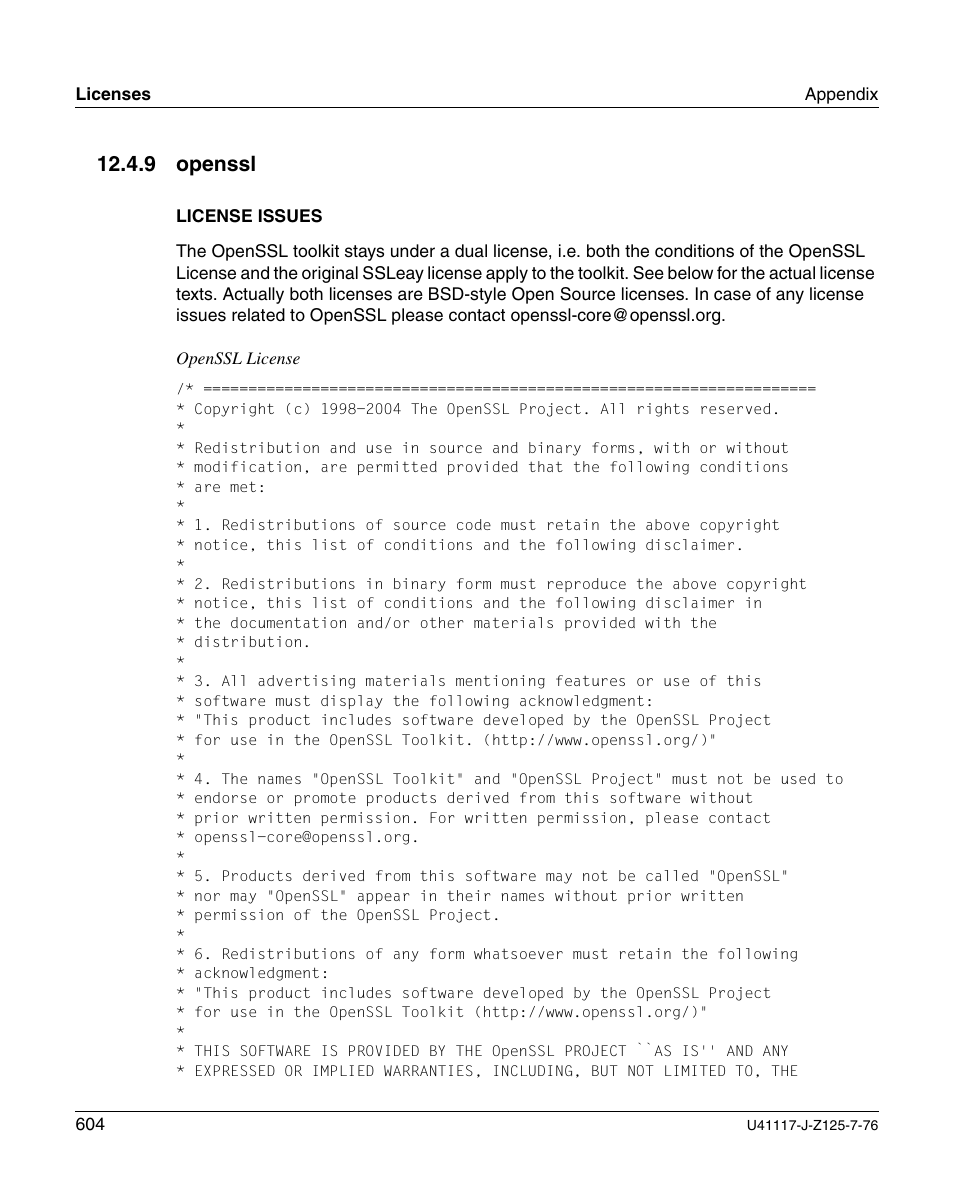 Licenses

Appendix

12.4.9 openssl

LICENSE ISSUES

The OpenSSL toolkit stays under a dual license, i.e. both the conditions of the OpenSSL License and the original SSLeay license apply to the toolkit. See below for the actual license texts. Actually both licenses are BSD-style Open Source licenses. In case of any license issues related to OpenSSL please contact openssl-core@openssl.org.

OpenSSL License

/* ====================================================================
* Copyright (c) 1998-2004 The OpenSSL Project. All rights reserved.
*
* Redistribution and use in source and binary forms, with or without
* modification, are permitted provided that the following conditions
* are met:
*
* 1. Redistributions of source code must retain the above copyright
* notice, this list of conditions and the following disclaimer.
*
* 2. Redistributions in binary form must reproduce the above copyright
* notice, this list of conditions and the following disclaimer in
* the documentation and/or other materials provided with the
* distribution.
*
* 3. All advertising materials mentioning features or use of this
* software must display the following acknowledgment:
* "This product includes software developed by the OpenSSL Project
* for use in the OpenSSL Toolkit. (http://www.openssl.org/)"
*
* 4. The names "OpenSSL Toolkit" and "OpenSSL Project" must not be used to
* endorse or promote products derived from this software without
* prior written permission. For written permission, please contact
* openssl-core@openssl.org.
*
* 5. Products derived from this software may not be called "OpenSSL"
* nor may "OpenSSL" appear in their names without prior written
* permission of the OpenSSL Project.
*
* 6. Redistributions of any form whatsoever must retain the following
* acknowledgment:
* "This product includes software developed by the OpenSSL Project
* for use in the OpenSSL Toolkit (http://www.openssl.org/)"
*
* THIS SOFTWARE IS PROVIDED BY THE OpenSSL PROJECT ``AS IS'' AND ANY
* EXPRESSED OR IMPLIED WARRANTIES, INCLUDING, BUT NOT LIMITED TO, THE

604

U41117-J-Z125-7-76